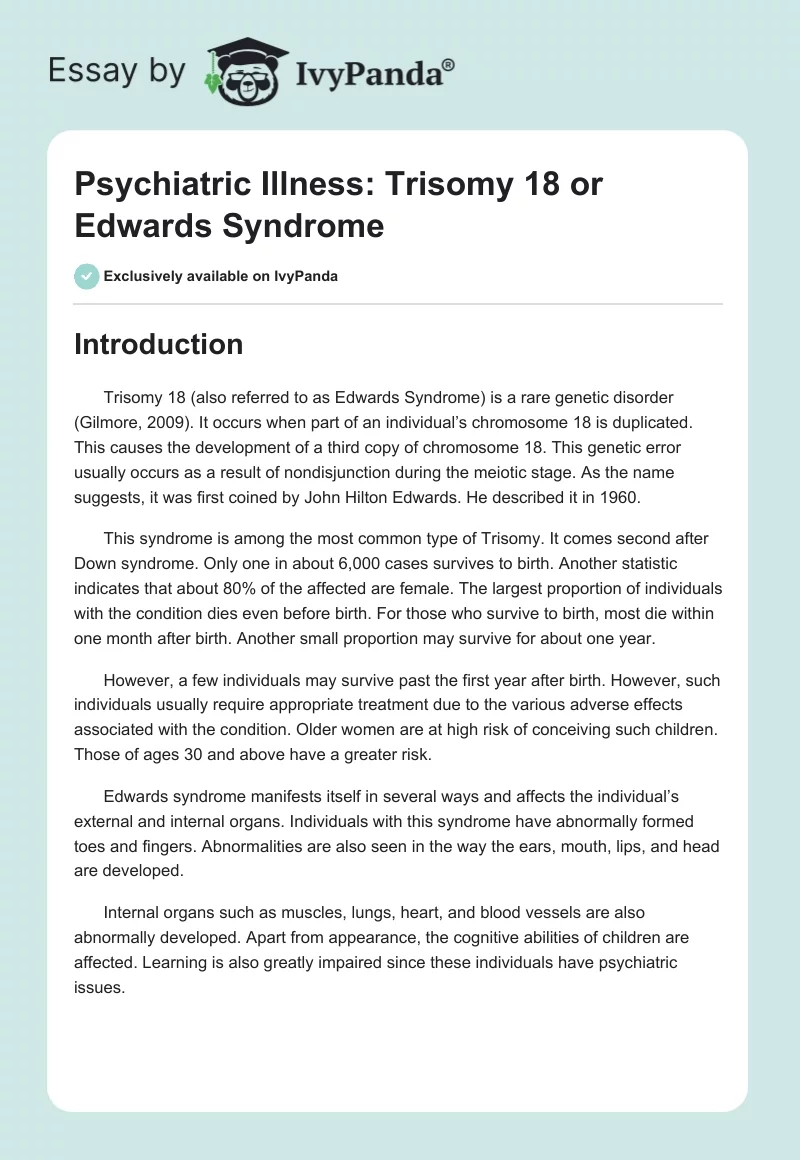 Essay by IvyPanda®

Psychiatric Illness: Trisomy 18 or Edwards Syndrome

Exclusively available on IvyPanda

Introduction

Trisomy 18 (also referred to as Edwards Syndrome) is a rare genetic disorder (Gilmore, 2009). It occurs when part of an individual's chromosome 18 is duplicated. This causes the development of a third copy of chromosome 18. This genetic error usually occurs as a result of nondisjunction during the meiotic stage. As the name suggests, it was first coined by John Hilton Edwards. He described it in 1960.

This syndrome is among the most common type of Trisomy. It comes second after Down syndrome. Only one in about 6,000 cases survives to birth. Another statistic indicates that about 80% of the affected are female. The largest proportion of individuals with the condition dies even before birth. For those who survive to birth, most die within one month after birth. Another small proportion may survive for about one year.

However, a few individuals may survive past the first year after birth. However, such individuals usually require appropriate treatment due to the various adverse effects associated with the condition. Older women are at high risk of conceiving such children. Those of ages 30 and above have a greater risk.

Edwards syndrome manifests itself in several ways and affects the individual's external and internal organs. Individuals with this syndrome have abnormally formed toes and fingers. Abnormalities are also seen in the way the ears, mouth, lips, and head are developed.

Internal organs such as muscles, lungs, heart, and blood vessels are also abnormally developed. Apart from appearance, the cognitive abilities of children are affected. Learning is also greatly impaired since these individuals have psychiatric issues.